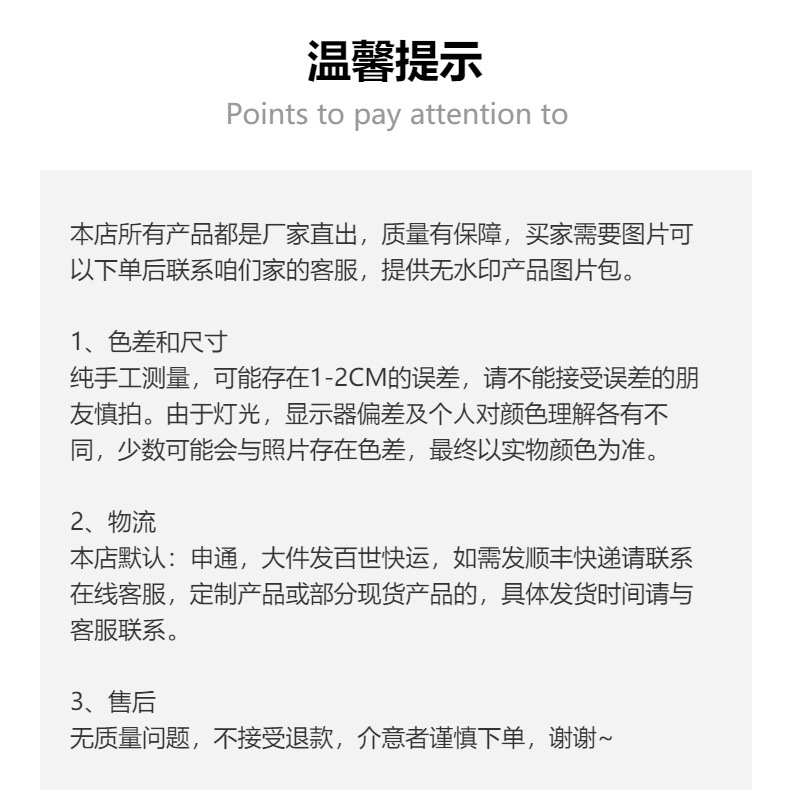 温馨提示
Points to pay attention to

本店所有产品都是厂家直出，质量有保障，买家需要图片可以下单后联系咱们家的客服，提供无水印产品图片包。

1、色差和尺寸
纯手工测量，可能存在1-2CM的误差，请不能接受误差的朋友慎拍。由于灯光，显示器偏差及个人对颜色理解各有不同，少数可能会与照片存在色差，最终以实物颜色为准。

2、物流
本店默认：申通，大件发百世快运，如需发顺丰快递请联系在线客服，定制产品或部分现货产品的，具体发货时间请与客服联系。

3、售后
无质量问题，不接受退款，介意者谨慎下单，谢谢~